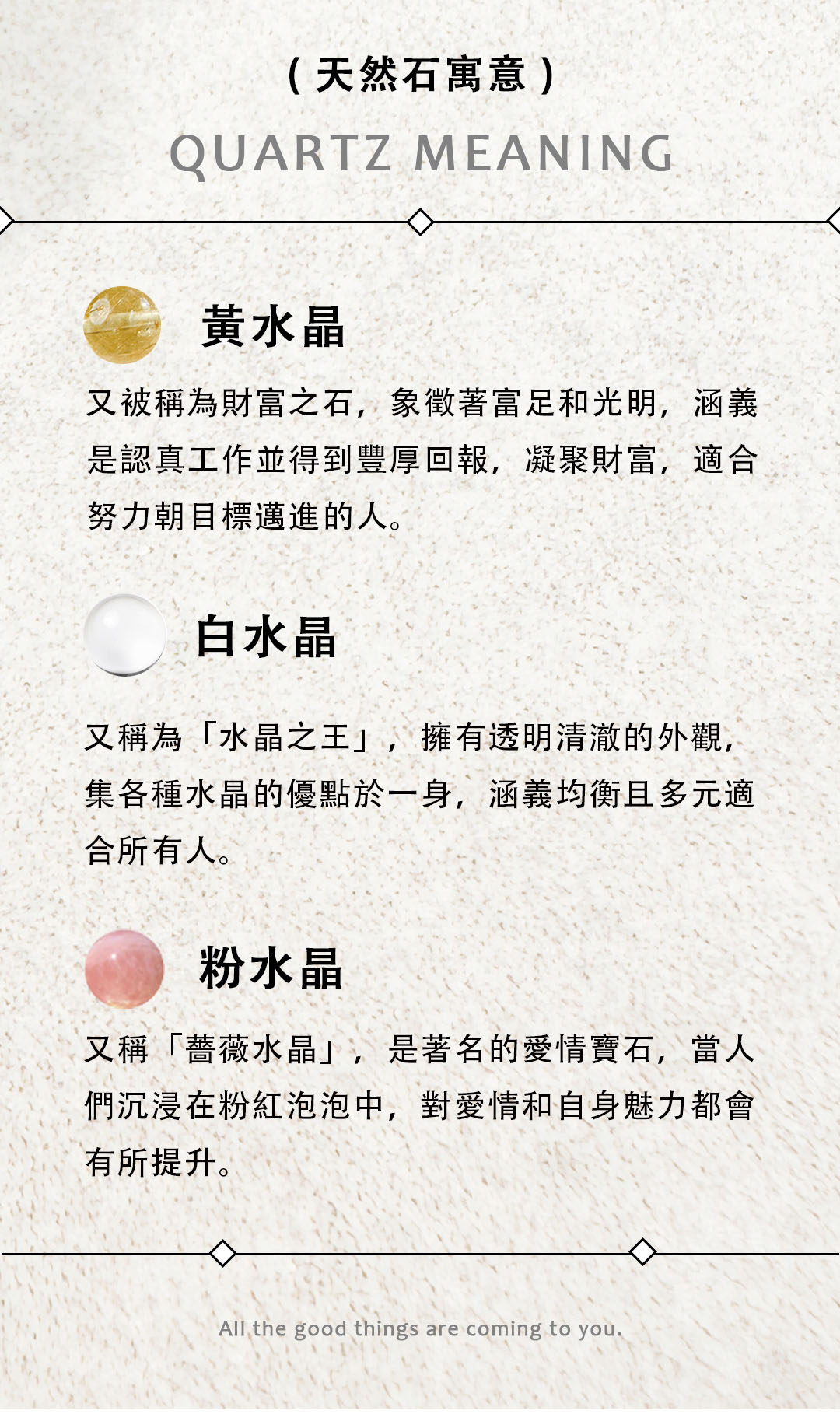 (天然石寓意)

QUARTZ MEANING

黃水晶

又被稱為財富之石，象徵著富足和光明，涵義是認真工作並得到豐厚回報，凝聚財富，適合努力朝目標邁進的人。

白水晶

又稱為「水晶之王」，擁有透明清澈的外觀，集各種水晶的優點於一身，涵義均衡且多元適合所有人。

粉水晶

又稱「薔薇水晶」，是著名的愛情寶石，當人們沉浸在粉紅泡泡中，對愛情和自身魅力都會有所提升。

All the good things are coming to you.